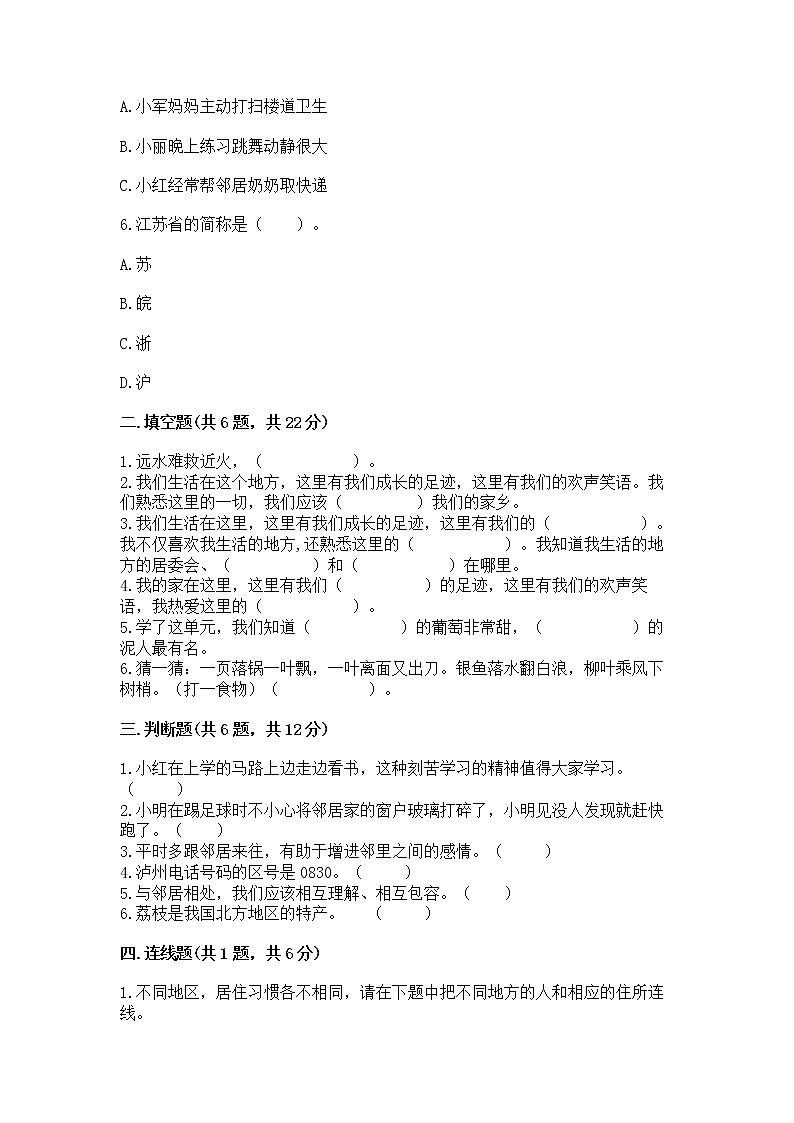 A.小军妈妈主动打扫楼道卫生

B.小丽晚上练习跳舞动静很大

C.小红经常帮邻居奶奶取快递

6.江苏省的简称是（　　）。

A.苏

B.皖

C.浙

D.沪

二.填空题(共6题，共22分)

1.远水难救近火，（　　　　　　）。

2.我们生活在这个地方，这里有我们成长的足迹，这里有我们的欢声笑语。我们熟悉这里的一切，我们应该（　　　　　）我们的家乡。

3.我们生活在这里，这里有我们成长的足迹，这里有我们的（　　　　　　）。我不仅喜欢我生活的地方,还熟悉这里的（　　　　　　）。我知道我生活的地方的居委会、（　　　　　）和（　　　　　）在哪里。

4.我的家在这里，这里有我们（　　　　　）的足迹，这里有我们的欢声笑语，我热爱这里的（　　　　　）。

5.学了这单元，我们知道（　　　　　　）的葡萄非常甜，（　　　　　　）的泥人最有名。

6.猜一猜：一页落锅一叶飘，一叶离面又出刀。银鱼落水翻白浪，柳叶乘风下树梢。（打一食物）（　　　　　　）。

三.判断题(共6题，共12分)

1.小红在上学的马路上边走边看书，这种刻苦学习的精神值得大家学习。（　　）

2.小明在踢足球时不小心将邻居家的窗户玻璃打碎了，小明见没人发现就赶快跑了。（　　）

3.平时多跟邻居来往，有助于增进邻里之间的感情。（　　）

4.泸州电话号码的区号是0830。（　　）

5.与邻居相处，我们应该相互理解、相互包容。（　　）

6.荔枝是我国北方地区的特产。　（　　）

四.连线题(共1题，共6分)

1.不同地区，居住习惯各不相同，请在下题中把不同地方的人和相应的住所连线。